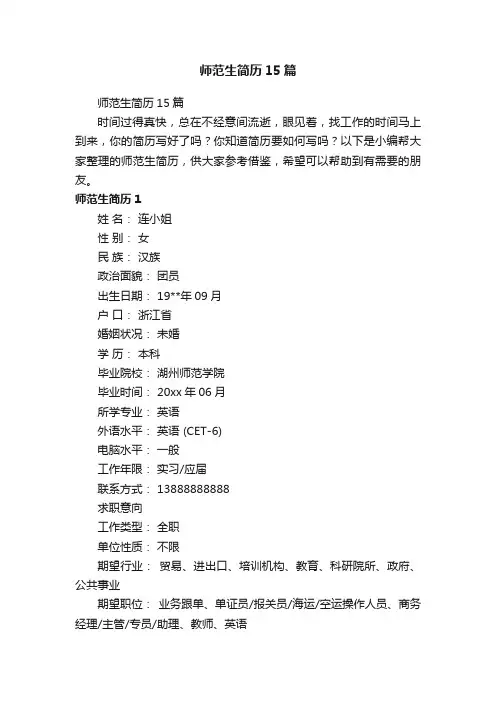 师范生简历 15 篇

师范生简历 15 篇

时间过得真快，总在不经意间流逝，眼见着，找工作的时间马上到来，你的简历写好了吗？你知道简历要如何写吗？以下是小编帮大家整理的师范生简历，供大家参考借鉴，希望可以帮助到有需要的朋友。

师范生简历 1

姓 名： 连小姐

性 别： 女

民 族： 汉族

政治面貌： 团员

出生日期： 19**年 09 月

户 口： 浙江省

婚姻状况： 未婚

学 历： 本科

毕业院校： 湖州师范学院

毕业时间： 20xx 年 06 月

所学专业： 英语

外语水平： 英语 (CET-6)

电脑水平： 一般

工作年限： 实习/应届

联系方式： 13888888888

求职意向

工作类型： 全职

单位性质： 不限

期望行业： 贸易、进出口、培训机构、教育、科研院所、政府、公共事业

期望职位： 业务跟单、单证员/报关员/海运/空运操作人员、商务经理/主管/专员/助理、教师、英语